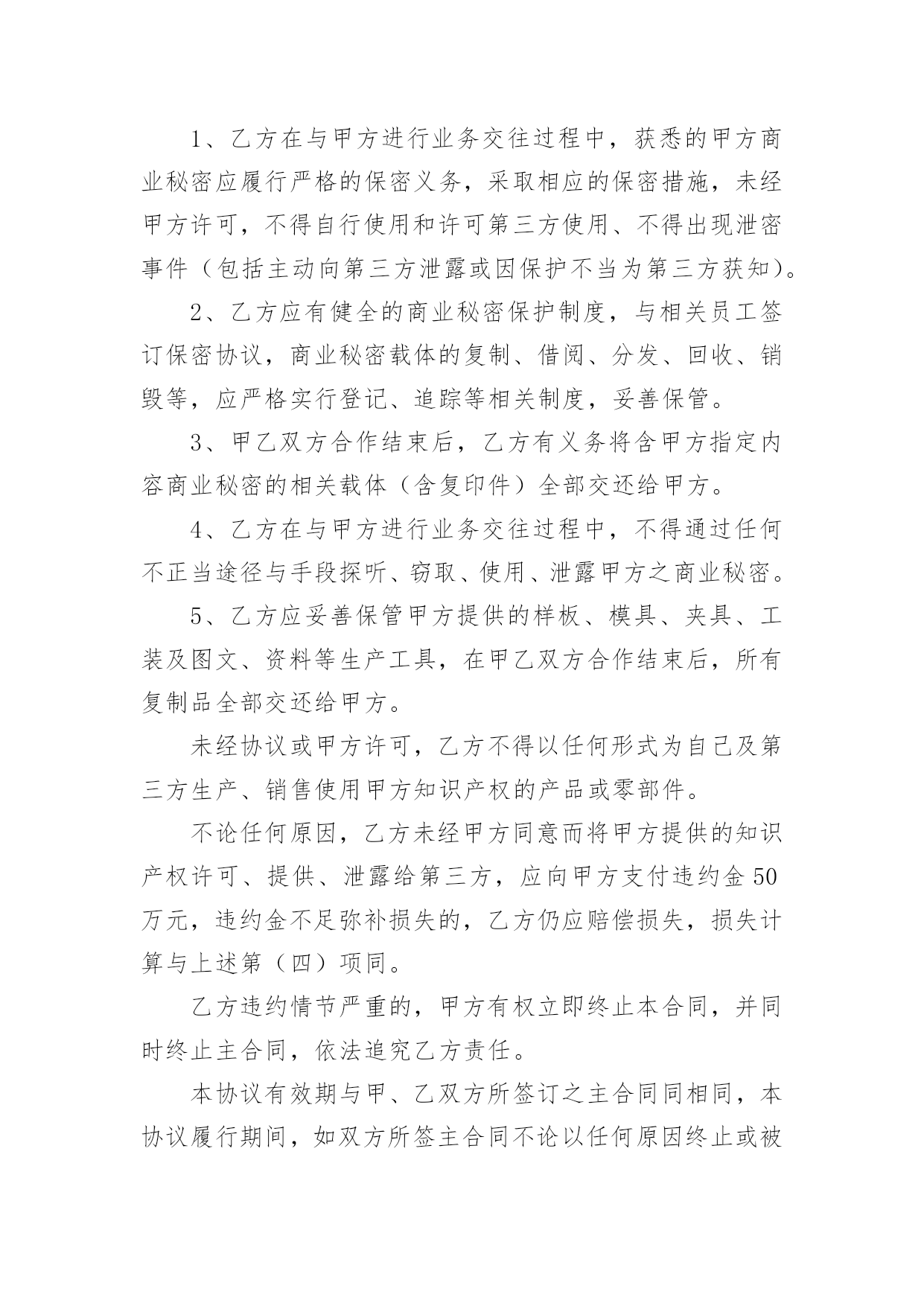 1、乙方在与甲方进行业务交往过程中，获悉的甲方商业秘密应履行严格的保密义务，采取相应的保密措施，未经甲方许可，不得自行使用和许可第三方使用、不得出现泄密事件（包括主动向第三方泄露或因保护不当为第三方获知）。

2、乙方应有健全的商业秘密保护制度，与相关员工签订保密协议，商业秘密载体的复制、借阅、分发、回收、销毁等，应严格实行登记、追踪等相关制度，妥善保管。

3、甲乙双方合作结束后，乙方有义务将含甲方指定内容商业秘密的相关载体（含复印件）全部交还给甲方。

4、乙方在与甲方进行业务交往过程中，不得通过任何不正当途径与手段探听、窃取、使用、泄露甲方之商业秘密。

5、乙方应妥善保管甲方提供的样板、模具、夹具、工装及图文、资料等生产工具，在甲乙双方合作结束后，所有复制品全部交还给甲方。

未经协议或甲方许可，乙方不得以任何形式为自己及第三方生产、销售使用甲方知识产权的产品或零部件。

不论任何原因，乙方未经甲方同意而将甲方提供的知识产权许可、提供、泄露给第三方，应向甲方支付违约金50万元，违约金不足弥补损失的，乙方仍应赔偿损失，损失计算与上述第（四）项同。

乙方违约情节严重的，甲方有权立即终止本合同，并同时终止主合同，依法追究乙方责任。

本协议有效期与甲、乙双方所签订之主合同同相同，本协议履行期间，如双方所签主合同不论以任何原因终止或被